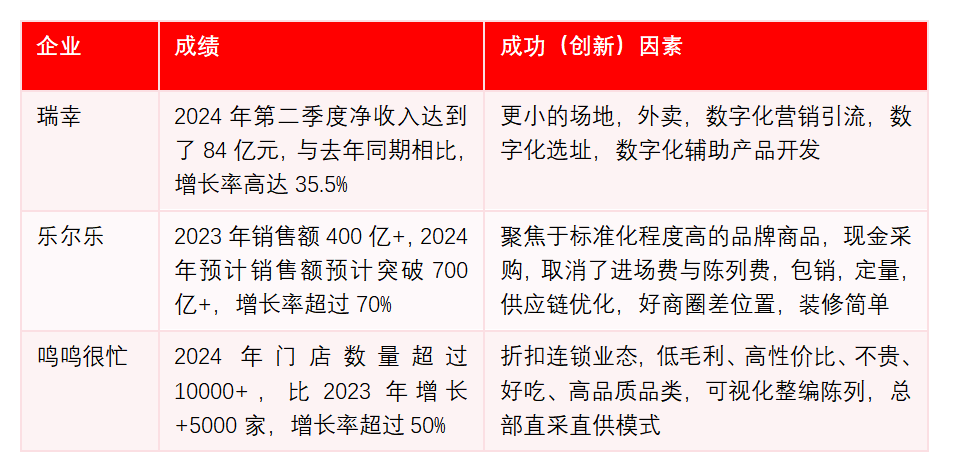 | 企业 | 成绩 | 成功（创新）因素 |
|---|---|---|
| 瑞幸 | 2024年第二季度净收入达到了84亿元，与去年同期相比，增长率高达35.5% | 更小的场地，外卖，数字化营销引流，数字化选址，数字化辅助产品开发 |
| 乐尔乐 | 2023年销售额400亿+，2024年预计销售额预计突破700亿+，增长率超过70% | 聚焦于标准化程度高的品牌商品，现金采购，取消了进场费与陈列费，包销，定量，供应链优化，好商圈差位置，装修简单 |
| 鸣鸣很忙 | 2024年门店数量超过10000+，比2023年增长+5000家，增长率超过50% | 折扣连锁业态，低毛利、高性价比、不贵、好吃、高品质品类，可视化整编陈列，总部直采直供模式 |